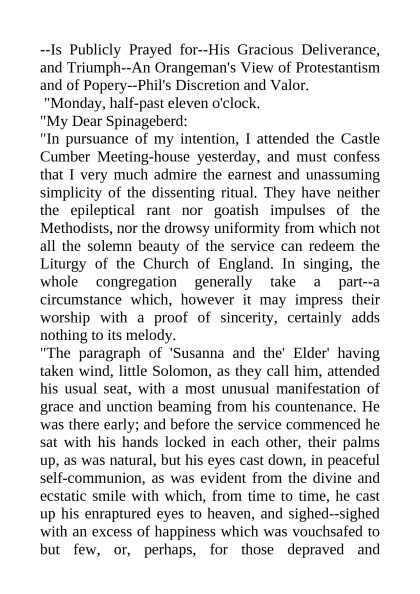 --Is Publicly Prayed for--His Gracious Deliverance, and Triumph--An Orangeman's View of Protestantism and of Popery--Phil's Discretion and Valor.

"Monday, half-past eleven o'clock.

"My Dear Spinageberd:

"In pursuance of my intention, I attended the Castle Cumber Meeting-house yesterday, and must confess that I very much admire the earnest and unassuming simplicity of the dissenting ritual. They have neither the epileptical rant nor goatish impulses of the Methodists, nor the drowsy uniformity from which not all the solemn beauty of the service can redeem the Liturgy of the Church of England. In singing, the whole congregation generally take a part--a circumstance which, however it may impress their worship with a proof of sincerity, certainly adds nothing to its melody.

"The paragraph of 'Susanna and the' Elder' having taken wind, little Solomon, as they call him, attended his usual seat, with a most unusual manifestation of grace and unction beaming from his countenance. He was there early; and before the service commenced he sat with his hands locked in each other, their palms up, as was natural, but his eyes cast down, in peaceful self-communion, as was evident from the divine and ecstatic smile with which, from time to time, he cast up his enraptured eyes to heaven, and sighed--sighed with an excess of happiness which was vouchsafed to but few, or, perhaps, for those depraved and